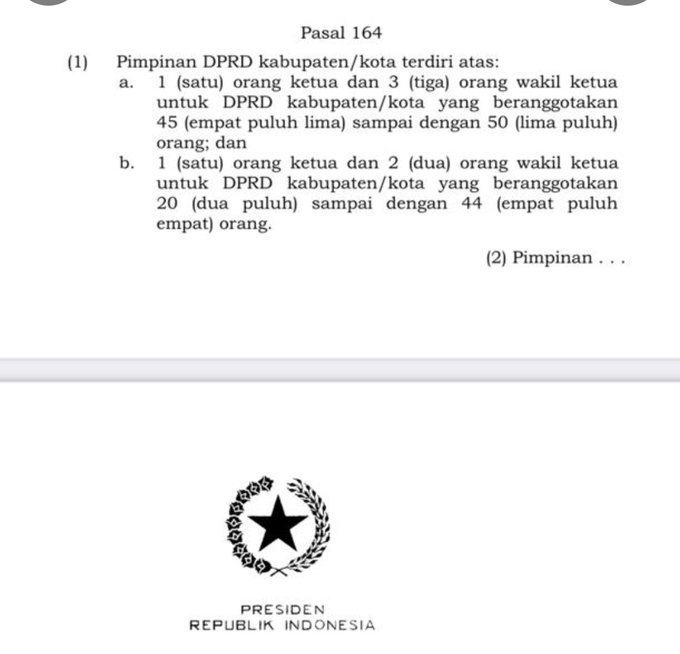 Pasal 164

(1) Pimpinan DPRD kabupaten/kota terdiri atas:
a. 1 (satu) orang ketua dan 3 (tiga) orang wakil ketua untuk DPRD kabupaten/kota yang beranggotakan 45 (empat puluh lima) sampai dengan 50 (lima puluh) orang; dan
b. 1 (satu) orang ketua dan 2 (dua) orang wakil ketua untuk DPRD kabupaten/kota yang beranggotakan 20 (dua puluh) sampai dengan 44 (empat puluh empat) orang.

(2) Pimpinan . . .

PRESIDEN
REPUBLIK INDONESIA